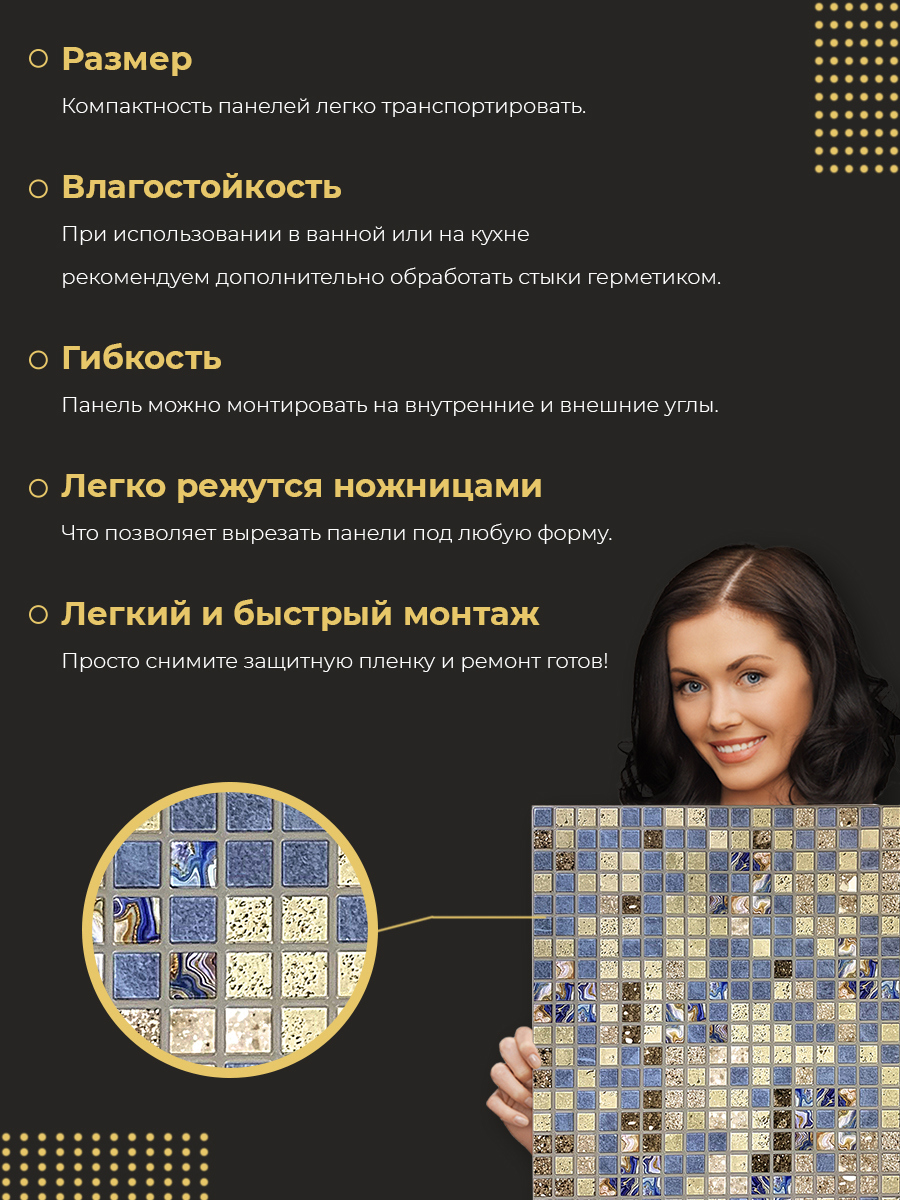 Размер

Компактность панелей легко транспортировать.

Влагостойкость

При использовании в ванной или на кухне рекомендуем дополнительно обработать стыки герметиком.

Гибкость

Панель можно монтировать на внутренние и внешние углы.

Легко режутся ножницами

Что позволяет вырезать панели под любую форму.

Легкий и быстрый монтаж

Просто снимите защитную пленку и ремонт готов!